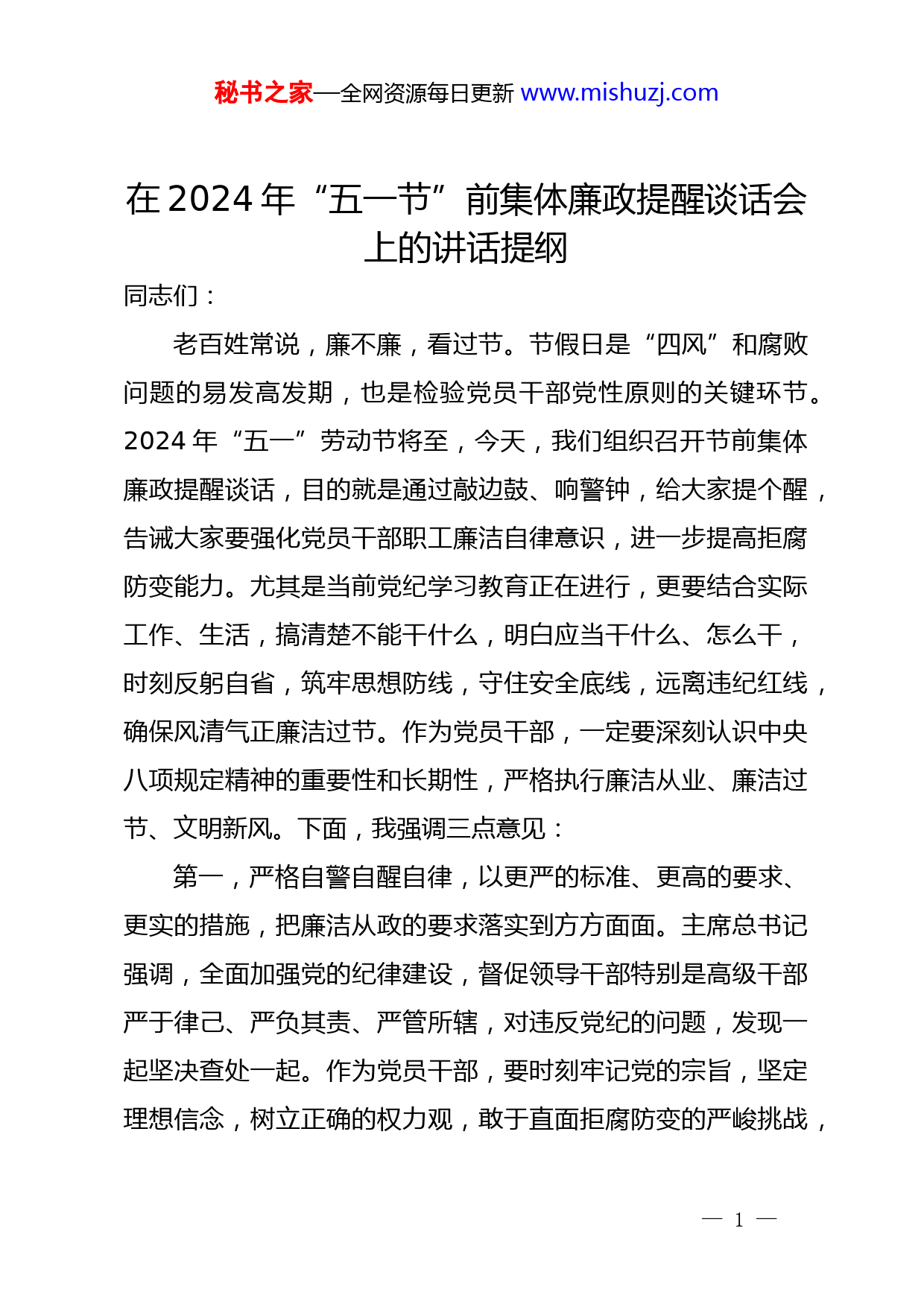 秘书之家—全网资源每日更新 www.mishuzj.com

在 2024 年“五一节”前集体廉政提醒谈话会上的讲话提纲

同志们：

老百姓常说，廉不廉，看过节。节假日是“四风”和腐败问题的易发高发期，也是检验党员干部党性原则的关键环节。2024 年“五一”劳动节将至，今天，我们组织召开节前集体廉政提醒谈话，目的就是通过敲边鼓、响警钟，给大家提个醒，告诫大家要强化党员干部职工廉洁自律意识，进一步提高拒腐防变能力。尤其是当前党纪学习教育正在进行，更要结合实际工作、生活，搞清楚不能干什么，明白应当干什么、怎么干，时刻反躬自省，筑牢思想防线，守住安全底线，远离违纪红线，确保风清气正廉洁过节。作为党员干部，一定要深刻认识中央八项规定精神的重要性和长期性，严格执行廉洁从业、廉洁过节、文明新风。下面，我强调三点意见：

第一，严格自警自醒自律，以更严的标准、更高的要求、更实的措施，把廉洁从政的要求落实到方方面面。主席总书记强调，全面加强党的纪律建设，督促领导干部特别是高级干部严于律己、严负其责、严管所辖，对违反党纪的问题，发现一起坚决查处一起。作为党员干部，要时刻牢记党的宗旨，坚定理想信念，树立正确的权力观，敢于直面拒腐防变的严峻挑战，

— 1 —